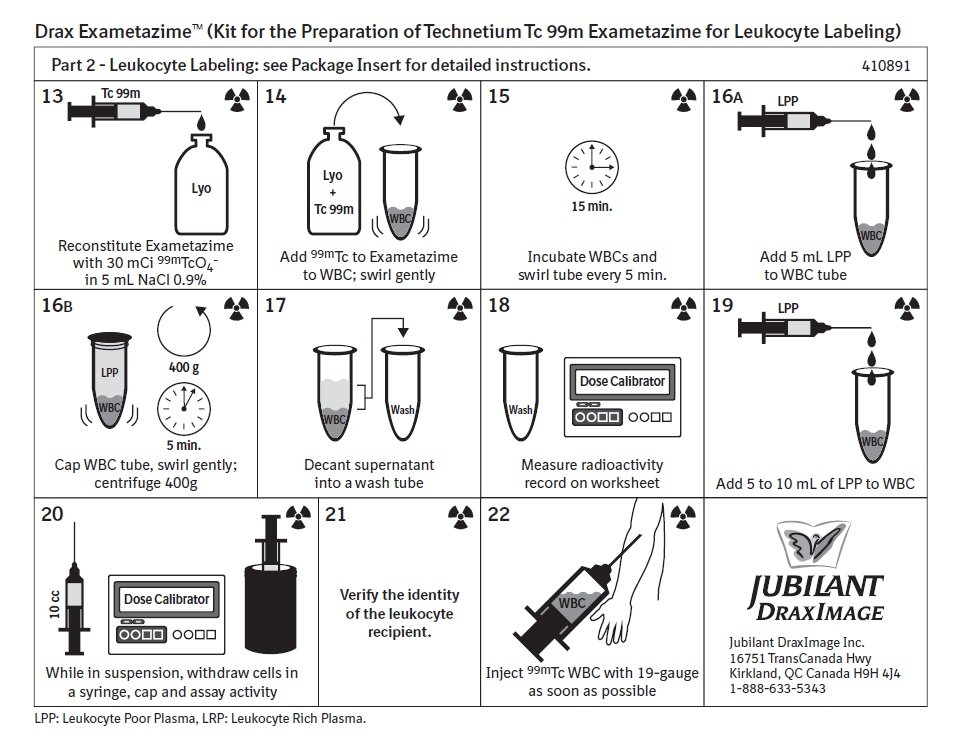 Drax Exametazime™ (Kit for the Preparation of Technetium Tc 99m Exametazime for Leukocyte Labeling)

Part 2 - Leukocyte Labeling: see Package Insert for detailed instructions.

410891

13

Tc 99m

Lyo

Reconstitute Exametazime with 30 mCi $^{99m}TcO_4^-$ in 5 mL NaCl 0.9%

14

Lyo + Tc 99m

WBC

Add $^{99m}$Tc to Exametazime to WBC; swirl gently

15

15 min.

Incubate WBCs and swirl tube every 5 min.

16A

LPP

WBC

Add 5 mL LPP to WBC tube

16B

LPP

WBC

400 g

5 min.

Cap WBC tube, swirl gently; centrifuge 400g

17

WBC

Wash

Decant supernatant into a wash tube

18

Wash

Dose Calibrator

Measure radioactivity record on worksheet

19

LPP

WBC

Add 5 to 10 mL of LPP to WBC

20

10 cc

Dose Calibrator

While in suspension, withdraw cells in a syringe, cap and assay activity

21

Verify the identity of the leukocyte recipient.

22

WBC

Inject $^{99m}$Tc WBC with 19-gauge as soon as possible

JUBILANT DRAXIMAGE

Jubilant DraxImage Inc.
16751 TransCanada Hwy
Kirkland, QC Canada H9H 4J4
1-888-633-5343

LPP: Leukocyte Poor Plasma, LRP: Leukocyte Rich Plasma.